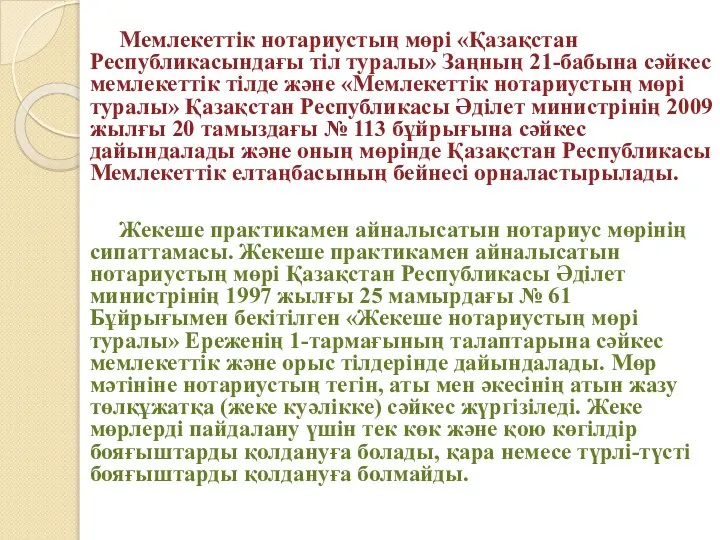 Мемлекеттік нотариустың мөрі «Қазақстан Республикасындағы тіл туралы» Заңның 21-бабына сәйкес мемлекеттік тілде және «Мемлекеттік нотариустың мөрі туралы» Қазақстан Республикасы Әділет министрінің 2009 жылғы 20 тамыздағы № 113 бұйрығына сәйкес дайындалады және оның мөрінде Қазақстан Республикасы Мемлекеттік елтаңбасының бейнесі орналастырылады.

Жекеше практикамен айналысатын нотариус мөрінің сипаттамасы. Жекеше практикамен айналысатын нотариустың мөрі Қазақстан Республикасы Әділет министрінің 1997 жылғы 25 мамырдағы № 61 Бұйрығымен бекітілген «Жекеше нотариустың мөрі туралы» Ереженің 1-тармағының талаптарына сәйкес мемлекеттік және орыс тілдерінде дайындалады. Мөр мәтініне нотариустың тегін, аты мен әкесінің атын жазу төлқұжатқа (жеке куәлікке) сәйкес жүргізіледі. Жеке мөрлерді пайдалану үшін тек көк және қою көгілдір бояғыштарды қолдануға болады, қара немесе түрлі-түсті бояғыштарды қолдануға болмайды.